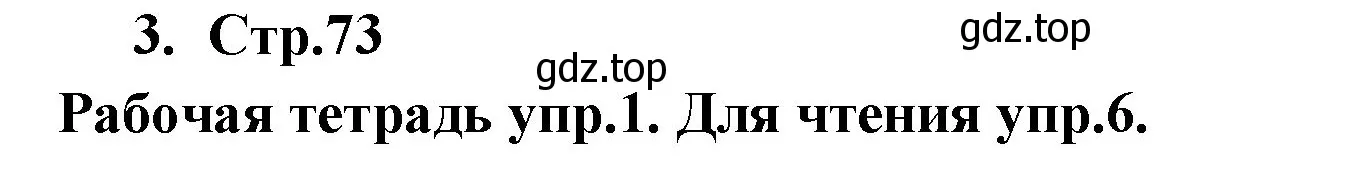 3. Стр.73

gdz.top

gdz.top

Рабочая тетрадь упр.1. Для чтения упр.6.